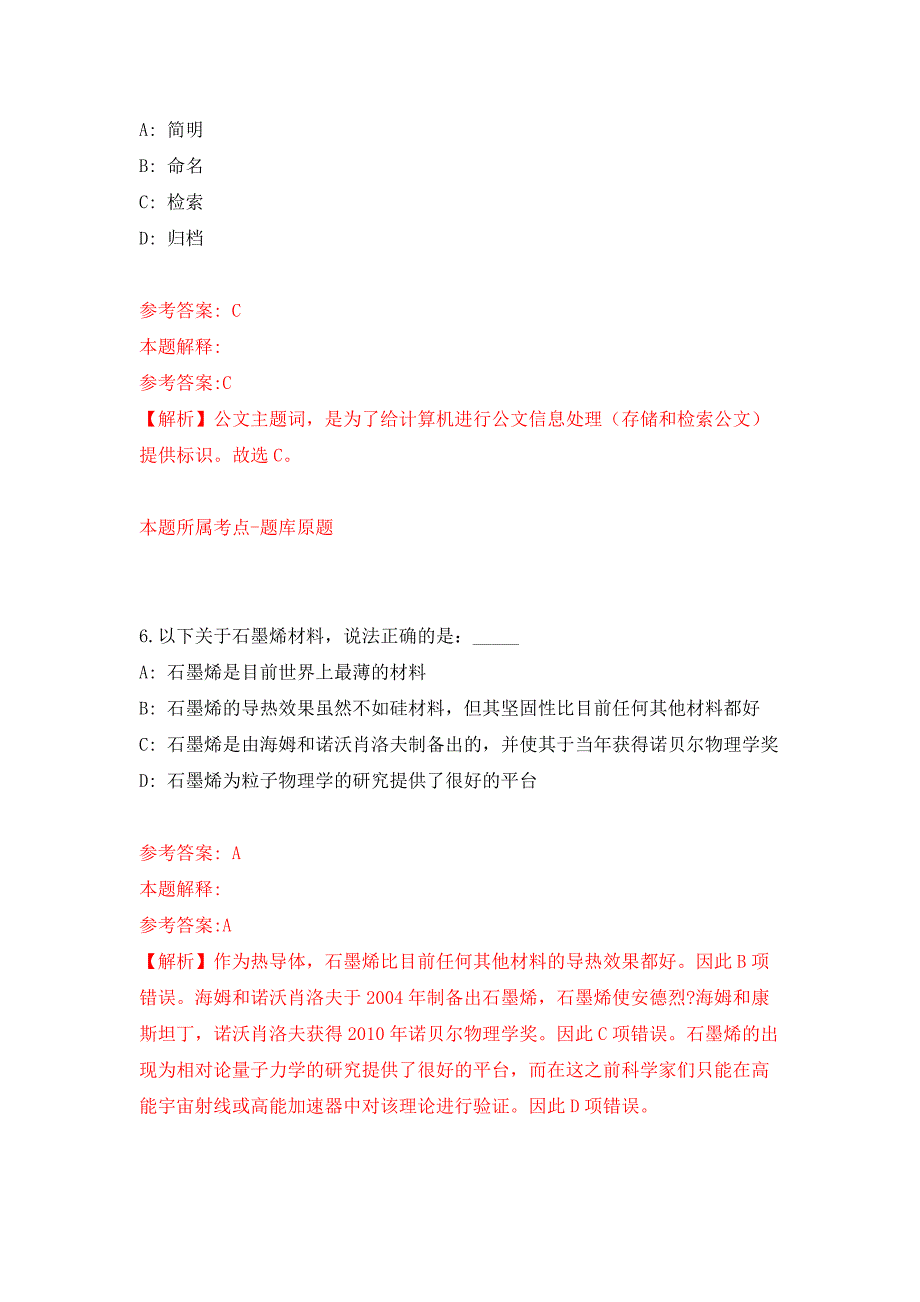 A: 简明
B: 命名
C: 检索
D: 归档

参考答案: C
本题解释:
参考答案:C
【解析】公文主题词，是为了给计算机进行公文信息处理（存储和检索公文）提供标识。故选 C。

本题所属考点-题库原题

6.以下关于石墨烯材料，说法正确的是：_____
A: 石墨烯是目前世界上最薄的材料
B: 石墨烯的导热效果虽然不如硅材料，但其坚固性比目前任何其他材料都好
C: 石墨烯是由海姆和诺沃肖洛夫制备出的，并使其于当年获得诺贝尔物理学奖
D: 石墨烯为粒子物理学的研究提供了很好的平台

参考答案: A
本题解释:
参考答案:A
【解析】作为热导体，石墨烯比目前任何其他材料的导热效果都好。因此 B 项错误。海姆和诺沃肖洛夫于 2004 年制备出石墨烯，石墨烯使安德烈?海姆和康斯坦丁，诺沃肖洛夫获得 2010 年诺贝尔物理学奖。因此 C 项错误。石墨烯的出现为相对论量子力学的研究提供了很好的平台，而在这之前科学家们只能在高能宇宙射线或高能加速器中对该理论进行验证。因此 D 项错误。